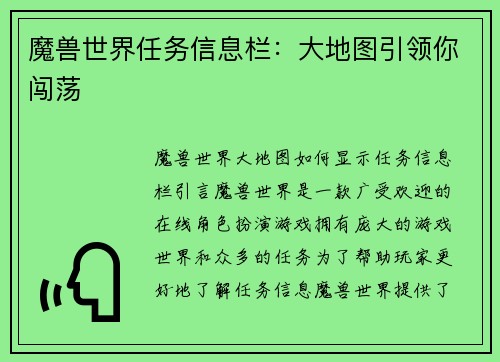 魔兽世界任务信息栏：大地图引领你闯荡

魔兽世界大地图如何显示任务信息栏引言魔兽世界是一款广受欢迎的在线角色扮演游戏拥有庞大的游戏世界和众多的任务为了帮助玩家更好地了解任务信息魔兽世界提供了